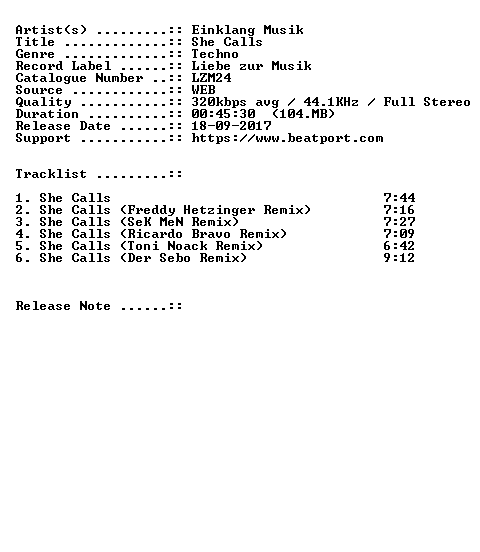 Artist(s) ::: Einklang Musik
Title ::: She Calls
Genre ::: Techno
Record Label ::: Liebe zur Musik
Catalogue Number ::: LZM24
Source ::: WEB
Quality ::: 320kbps avg / 44.1KHz / Full Stereo
Duration ::: 00:45:30 (104.MB)
Release Date ::: 18-09-2017
Support ::: https://www.beatport.com

Tracklist :::

1. She Calls 7:44
2. She Calls (Freddy Hetzinger Remix) 7:16
3. She Calls (SeK MeN Remix) 7:27
4. She Calls (Ricardo Bravo Remix) 7:09
5. She Calls (Toni Noack Remix) 6:42
6. She Calls (Der Sebo Remix) 9:12

Release Note :::